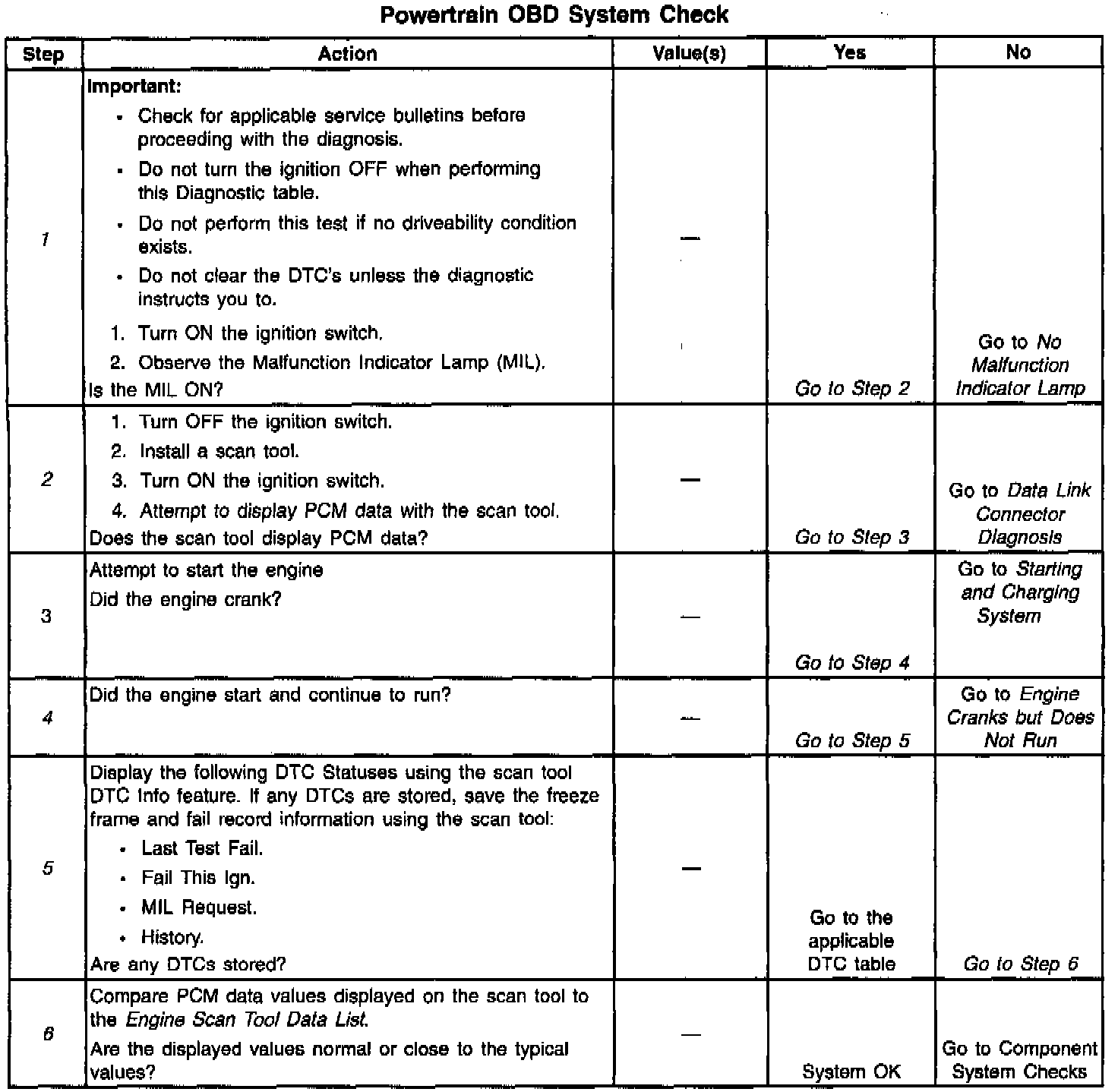 Powertrain OBD System Check

| Step | Action | Value(s) | Yes | No |
|---|---|---|---|---|
| 1 | Important: • Check for applicable service bulletins before proceeding with the diagnosis. • Do not turn the ignition OFF when performing this Diagnostic table. • Do not perform this test if no driveability condition exists. • Do not clear the DTC's unless the diagnostic instructs you to. 1. Turn ON the ignition switch. 2. Observe the Malfunction Indicator Lamp (MIL). Is the MIL ON? | — | Go to Step 2 | Go to No Malfunction Indicator Lamp |
| 2 | 1. Turn OFF the ignition switch. 2. Install a scan tool. 3. Turn ON the ignition switch. 4. Attempt to display PCM data with the scan tool. Does the scan tool display PCM data? | — | Go to Step 3 | Go to Data Link Connector Diagnosis |
| 3 | Attempt to start the engine Did the engine crank? | — | Go to Step 4 | Go to Starting and Charging System |
| 4 | Did the engine start and continue to run? | — | Go to Step 5 | Go to Engine Cranks but Does Not Run |
| 5 | Display the following DTC Statuses using the scan tool DTC Info feature. If any DTCs are stored, save the freeze frame and fail record information using the scan tool: • Last Test Fail. • Fail This Ign. • MIL Request. • History. Are any DTCs stored? | — | Go to the applicable DTC table | Go to Step 6 |
| 6 | Compare PCM data values displayed on the scan tool to the Engine Scan Tool Data List. Are the displayed values normal or close to the typical values? | — | System OK | Go to Component System Checks |